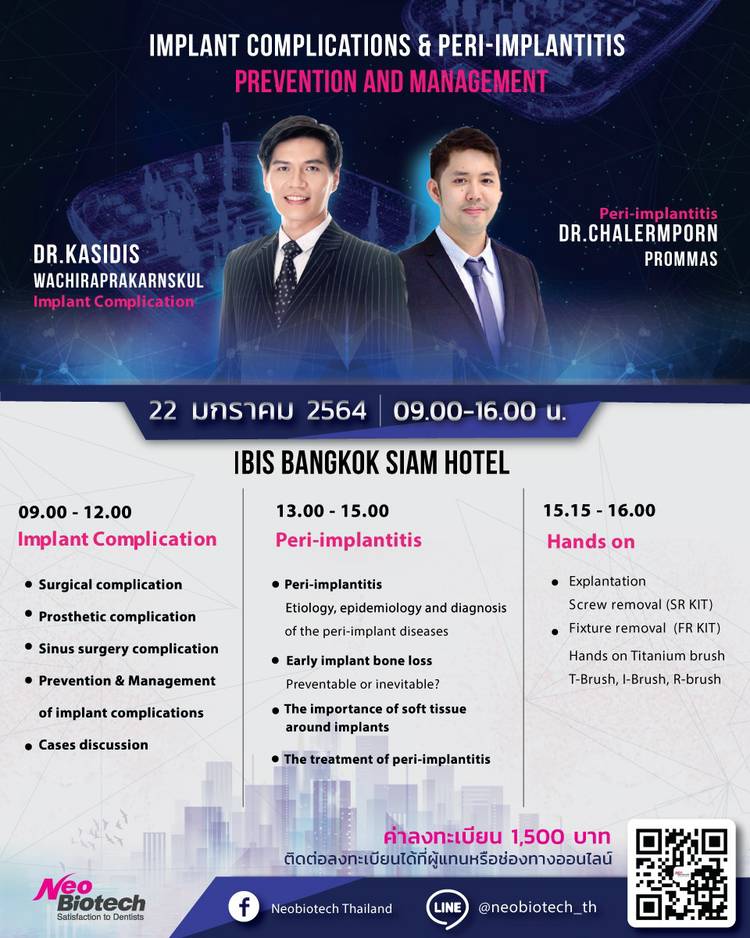 IMPLANT COMPLICATIONS & PERI-IMPLANTITIS
PREVENTION AND MANAGEMENT

DR.KASIDIS
WACHIRAPRAKARNSKUL
Implant Complication

Peri-implantitis
DR.CHALERMPORN
PROMMAS

22 มกราคม 2564 | 09.00-16.00 น.

IBIS BANGKOK SIAM HOTEL

09.00 - 12.00
Implant Complication

• Surgical complication
• Prosthetic complication
• Sinus surgery complication
• Prevention & Management of implant complications
• Cases discussion

13.00 - 15.00
Peri-implantitis

• Peri-implantitis
Etiology, epidemiology and diagnosis of the peri-implant diseases
• Early implant bone loss
Preventable or inevitable?
• The importance of soft tissue around implants
• The treatment of peri-implantitis

15.15 - 16.00
Hands on

• Explantation
Screw removal (SR KIT)
• Fixture removal (FR KIT)
Hands on Titanium brush
T-Brush, I-Brush, R-brush

ค่าลงทะเบียน 1,500 บาท
ติดต่อลงทะเบียนได้ที่ผู้แทนหรือช่องทางออนไลน์

Neo Biotech
Satisfaction to Dentists

Neobiotech Thailand

LINE @neobiotech_th